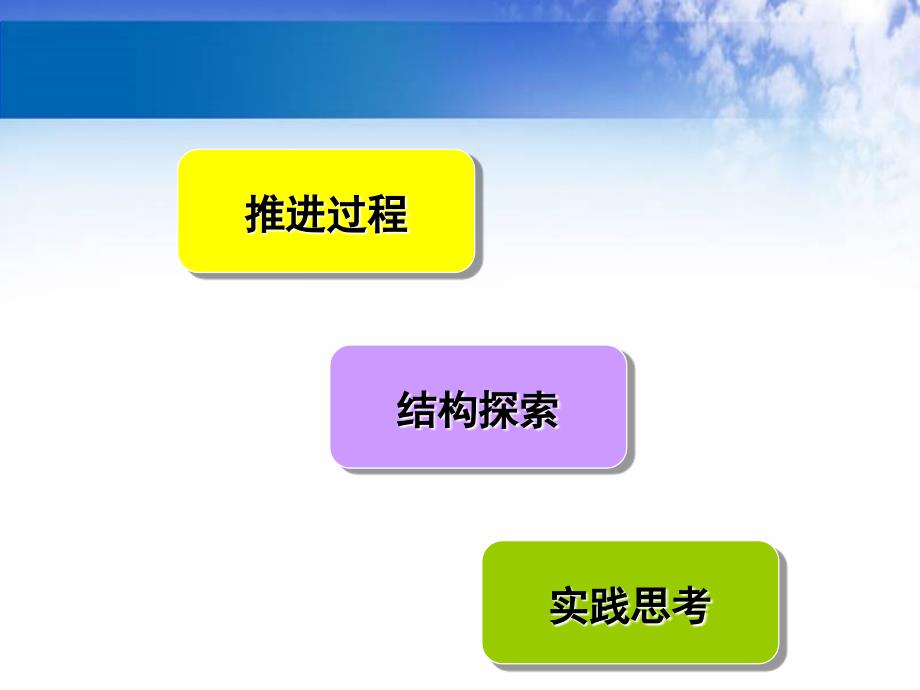 推进过程

结构探索

实践思考